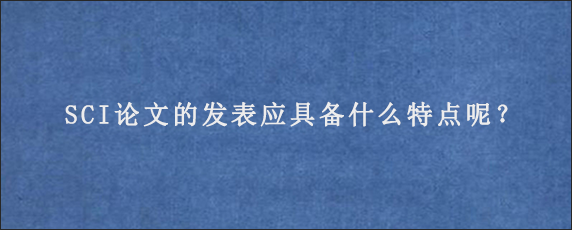 SCI论文的发表应具备什么特点呢？